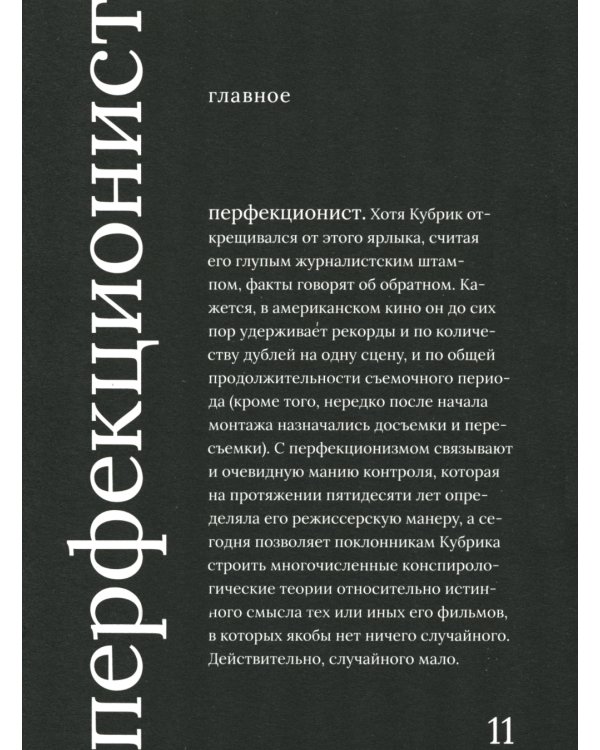 перфекционист

главное

перфекционист. Хотя Кубрик открещивался от этого ярлыка, считая его глупым журналистским штампом, факты говорят об обратном. Кажется, в американском кино он до сих пор удерживает рекорды и по количеству дублей на одну сцену, и по общей продолжительности съемочного периода (кроме того, нередко после начала монтажа назначались досъемки и пересъемки). С перфекционизмом связывают и очевидную манию контроля, которая на протяжении пятидесяти лет определяла его режиссерскую манеру, а сегодня позволяет поклонникам Кубрика строить многочисленные конспирологические теории относительно истинного смысла тех или иных его фильмов, в которых якобы нет ничего случайного. Действительно, случайного мало.

11